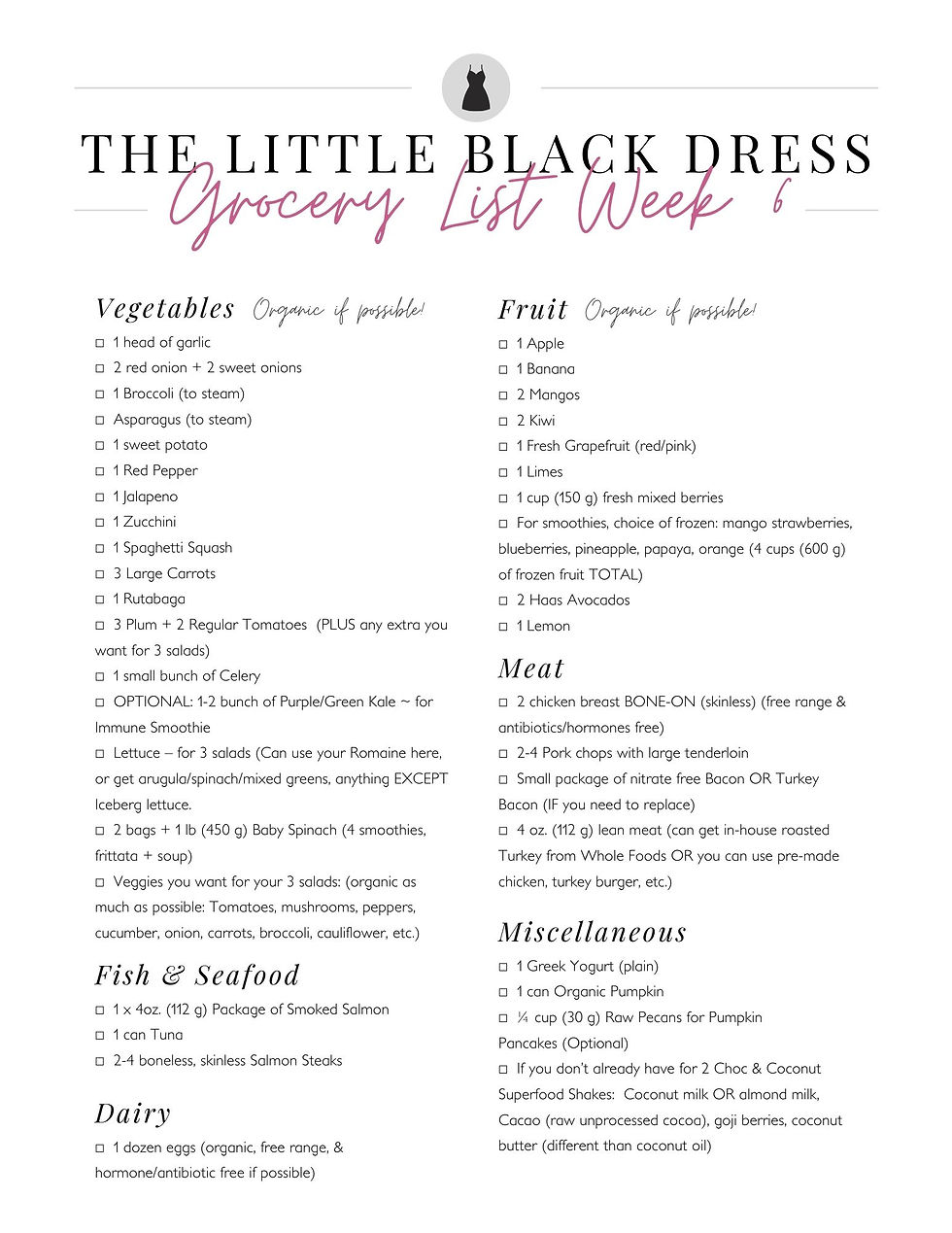 THE LITTLE BLACK DRESS

Grocery List Week 6

Vegetables Organic if possible!

☐ 1 head of garlic
☐ 2 red onion + 2 sweet onions
☐ 1 Broccoli (to steam)
☐ Asparagus (to steam)
☐ 1 sweet potato
☐ 1 Red Pepper
☐ 1 Jalapeno
☐ 1 Zucchini
☐ 1 Spaghetti Squash
☐ 3 Large Carrots
☐ 1 Rutabaga
☐ 3 Plum + 2 Regular Tomatoes (PLUS any extra you want for 3 salads)
☐ 1 small bunch of Celery
☐ OPTIONAL: 1-2 bunch of Purple/Green Kale ~ for Immune Smoothie
☐ Lettuce – for 3 salads (Can use your Romaine here, or get arugula/spinach/mixed greens, anything EXCEPT Iceberg lettuce.
☐ 2 bags + 1 lb (450 g) Baby Spinach (4 smoothies, frittata + soup)
☐ Veggies you want for your 3 salads: (organic as much as possible: Tomatoes, mushrooms, peppers, cucumber, onion, carrots, broccoli, cauliflower, etc.)

Fish & Seafood

☐ 1 x 4oz. (112 g) Package of Smoked Salmon
☐ 1 can Tuna
☐ 2-4 boneless, skinless Salmon Steaks

Dairy

☐ 1 dozen eggs (organic, free range, & hormone/antibiotic free if possible)

Fruit Organic if possible!

☐ 1 Apple
☐ 1 Banana
☐ 2 Mangos
☐ 2 Kiwi
☐ 1 Fresh Grapefruit (red/pink)
☐ 1 Limes
☐ 1 cup (150 g) fresh mixed berries
☐ For smoothies, choice of frozen: mango strawberries, blueberries, pineapple, papaya, orange (4 cups (600 g) of frozen fruit TOTAL)
☐ 2 Haas Avocados
☐ 1 Lemon

Meat

☐ 2 chicken breast BONE-ON (skinless) (free range & antibiotics/hormones free)
☐ 2-4 Pork chops with large tenderloin
☐ Small package of nitrate free Bacon OR Turkey Bacon (IF you need to replace)
☐ 4 oz. (112 g) lean meat (can get in-house roasted Turkey from Whole Foods OR you can use pre-made chicken, turkey burger, etc.)

Miscellaneous

☐ 1 Greek Yogurt (plain)
☐ 1 can Organic Pumpkin
☐ ¼ cup (30 g) Raw Pecans for Pumpkin Pancakes (Optional)
☐ If you don't already have for 2 Choc & Coconut Superfood Shakes: Coconut milk OR almond milk, Cacao (raw unprocessed cocoa), goji berries, coconut butter (different than coconut oil)